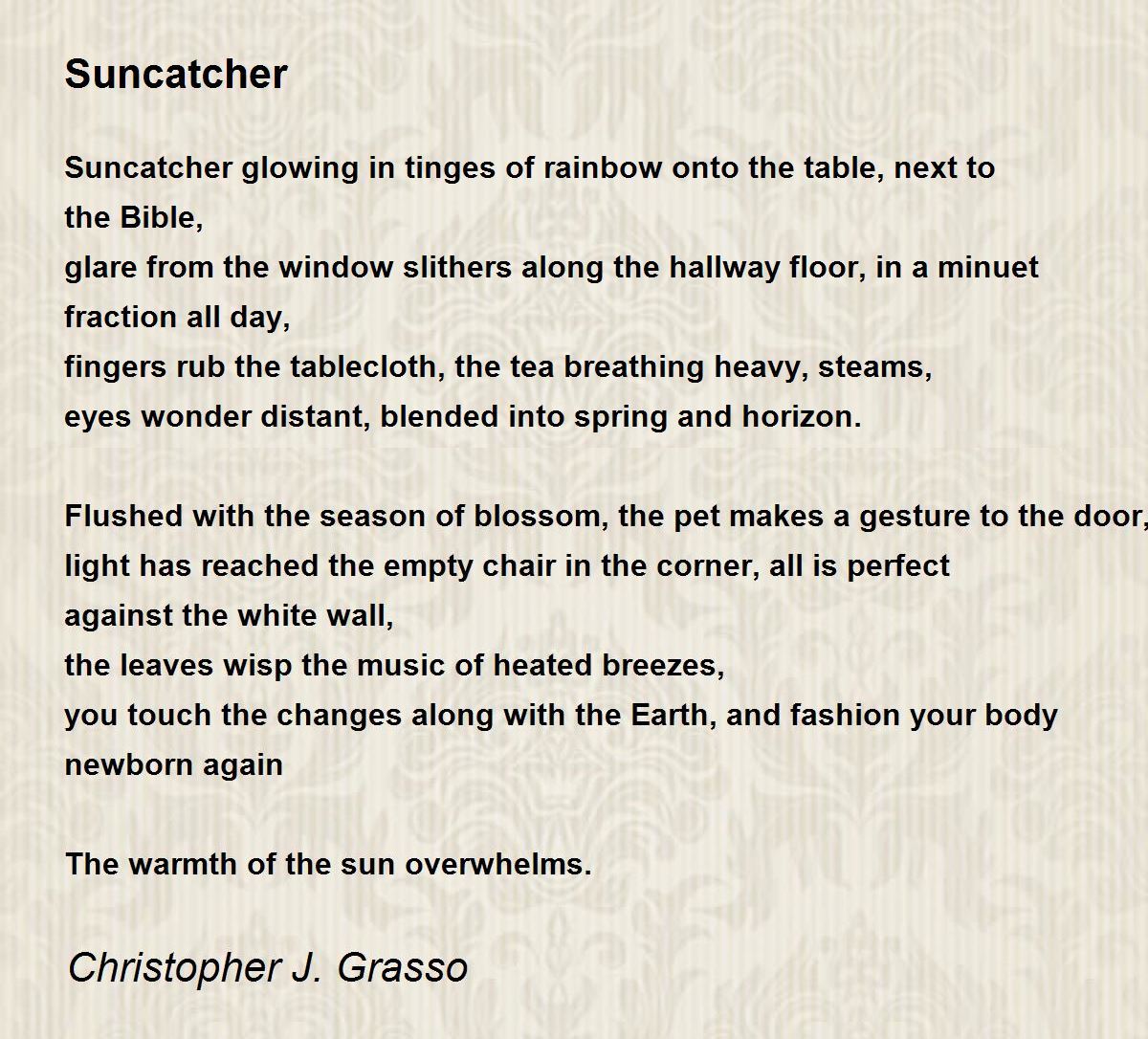 Suncatcher

Suncatcher glowing in tinges of rainbow onto the table, next to the Bible,
glare from the window slithers along the hallway floor, in a minuet fraction all day,
fingers rub the tablecloth, the tea breathing heavy, steams,
eyes wonder distant, blended into spring and horizon.

Flushed with the season of blossom, the pet makes a gesture to the door,
light has reached the empty chair in the corner, all is perfect against the white wall,
the leaves wisp the music of heated breezes,
you touch the changes along with the Earth, and fashion your body newborn again

The warmth of the sun overwhelms.

Christopher J. Grasso